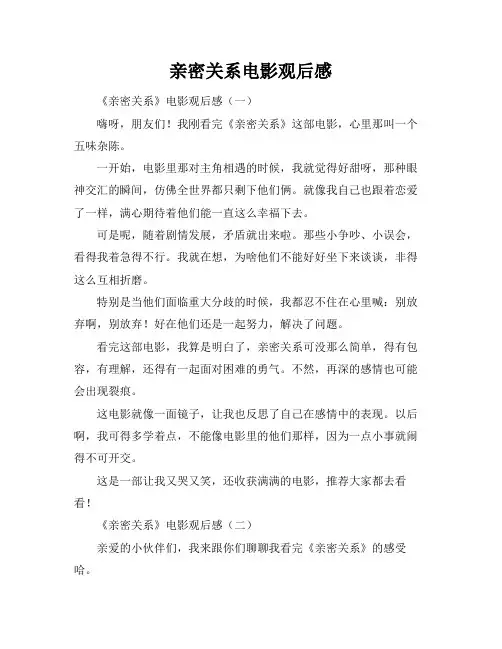 亲密关系电影观后感

《亲密关系》电影观后感（一）

嗨呀，朋友们！我刚看完《亲密关系》这部电影，心里那叫一个五味杂陈。

一开始，电影里那对主角相遇的时候，我就觉得好甜呀，那种眼神交汇的瞬间，仿佛全世界都只剩下他们俩。就像我自己也跟着恋爱了一样，满心期待着他们能一直这么幸福下去。

可是呢，随着剧情发展，矛盾就出来啦。那些小争吵、小误会，看得我着急得不行。我就在想，为啥他们不能好好坐下来谈谈，非得这么互相折磨。

特别是当他们面临重大分歧的时候，我都忍不住在心里喊：别放弃啊，别放弃！好在他们还是一起努力，解决了问题。

看完这部电影，我算是明白了，亲密关系可没那么简单，得有包容，有理解，还得有一起面对困难的勇气。不然，再深的感情也可能会出现裂痕。

这电影就像一面镜子，让我也反思了自己在感情中的表现。以后啊，我可得多学着点，不能像电影里的他们那样，因为一点小事就闹得不可开交。

这是一部让我又哭又笑，还收获满满的电影，推荐大家都去看看！

《亲密关系》电影观后感（二）

亲爱的小伙伴们，我来跟你们聊聊我看完《亲密关系》的感受哈。